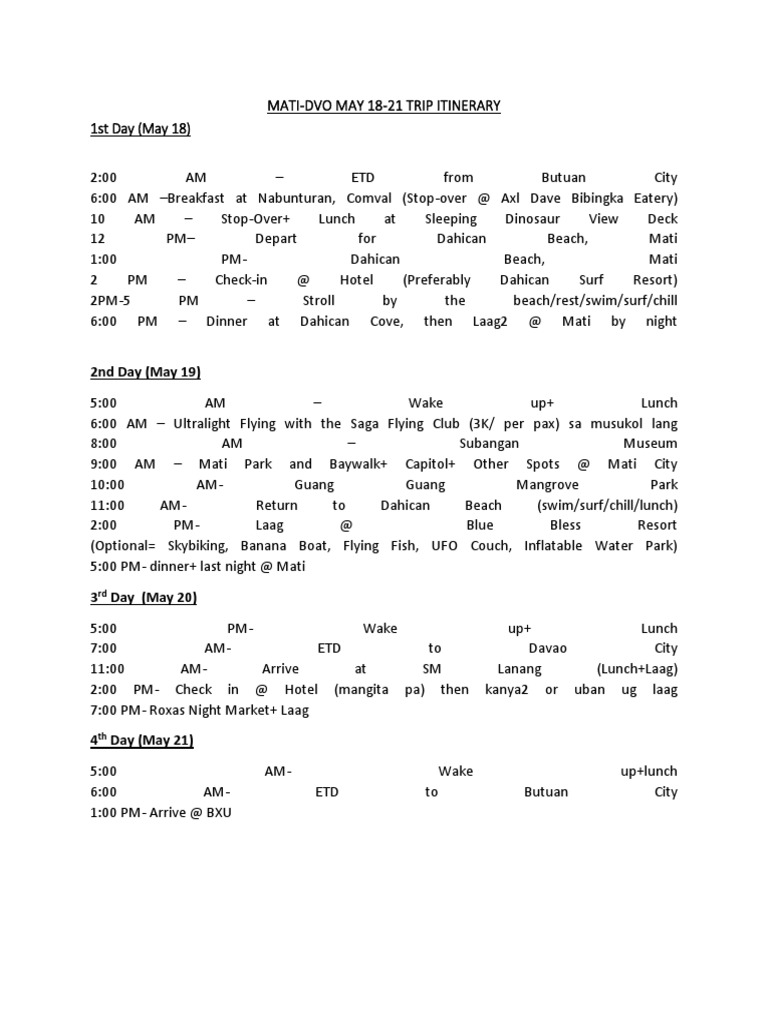 MATI-DVO MAY 18-21 TRIP ITINERARY

1st Day (May 18)

2:00 AM – ETD from Butuan City
6:00 AM –Breakfast at Nabunturan, Comval (Stop-over @ Axl Dave Bibingka Eatery)
10 AM – Stop-Over+ Lunch at Sleeping Dinosaur View Deck
12 PM– Depart for Dahican Beach, Mati
1:00 PM- Dahican Beach, Mati
2 PM – Check-in @ Hotel (Preferably Dahican Surf Resort)
2PM-5 PM – Stroll by the beach/rest/swim/surf/chill
6:00 PM – Dinner at Dahican Cove, then Laag2 @ Mati by night

2nd Day (May 19)

5:00 AM – Wake up+ Lunch
6:00 AM – Ultralight Flying with the Saga Flying Club (3K/ per pax) sa musukol lang
8:00 AM – Subangan Museum
9:00 AM – Mati Park and Baywalk+ Capitol+ Other Spots @ Mati City
10:00 AM- Guang Guang Mangrove Park
11:00 AM- Return to Dahican Beach (swim/surf/chill/lunch)
2:00 PM- Laag @ Blue Bless Resort
(Optional= Skybiking, Banana Boat, Flying Fish, UFO Couch, Inflatable Water Park)
5:00 PM- dinner+ last night @ Mati

3$^{rd}$ Day (May 20)

5:00 PM- Wake up+ Lunch
7:00 AM- ETD to Davao City
11:00 AM- Arrive at SM Lanang (Lunch+Laag)
2:00 PM- Check in @ Hotel (mangita pa) then kanya2 or uban ug laag
7:00 PM- Roxas Night Market+ Laag

4$^{th}$ Day (May 21)

5:00 AM- Wake up+lunch
6:00 AM- ETD to Butuan City
1:00 PM- Arrive @ BXU